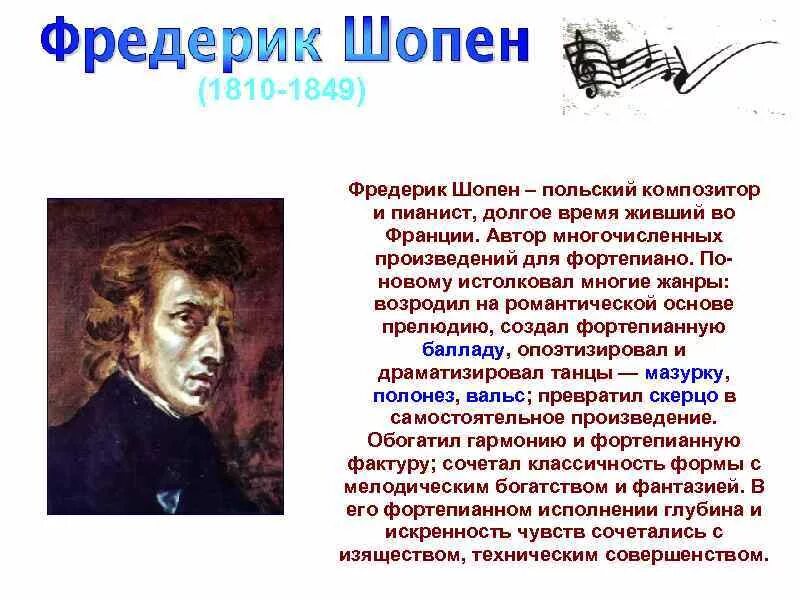 Фредерик Шопен

(1810-1849)

Фредерик Шопен – польский композитор и пианист, долгое время живший во Франции. Автор многочисленных произведений для фортепиано. По-новому истолковал многие жанры: возродил на романтической основе прелюдию, создал фортепианную балладу, опоэтизировал и драматизировал танцы — мазурку, полонез, вальс; превратил скерцо в самостоятельное произведение. Обогатил гармонию и фортепианную фактуру; сочетал классичность формы с мелодическим богатством и фантазией. В его фортепианном исполнении глубина и искренность чувств сочетались с изяществом, техническим совершенством.